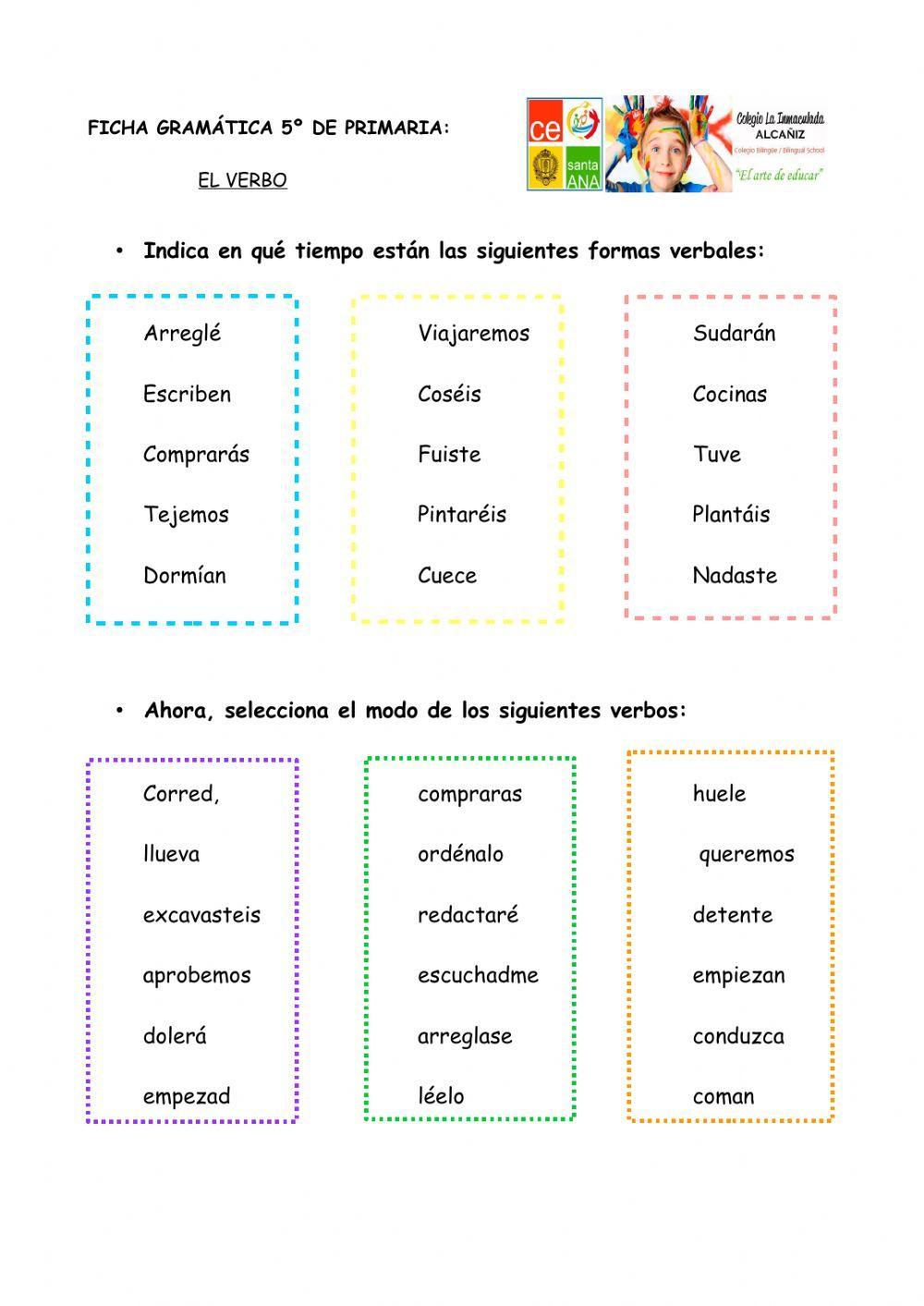 FICHA GRAMÁTICA 5º DE PRIMARIA:

EL VERBO

ce santa ANA

Colegio La Inmaculada ALCAÑIZ Colegio Bilingüe / Bilingual School "El arte de educar"

• Indica en qué tiempo están las siguientes formas verbales:

Arreglé
Escriben
Comprarás
Tejemos
Dormían

Viajaremos
Coséis
Fuiste
Pintaréis
Cuece

Sudarán
Cocinas
Tuve
Plantáis
Nadaste

• Ahora, selecciona el modo de los siguientes verbos:

Corred,
llueva
excavasteis
aprobemos
dolerá
empezad

compraras
ordénalo
redactaré
escuchadme
arreglase
léelo

huele
queremos
detente
empiezan
conduzca
coman